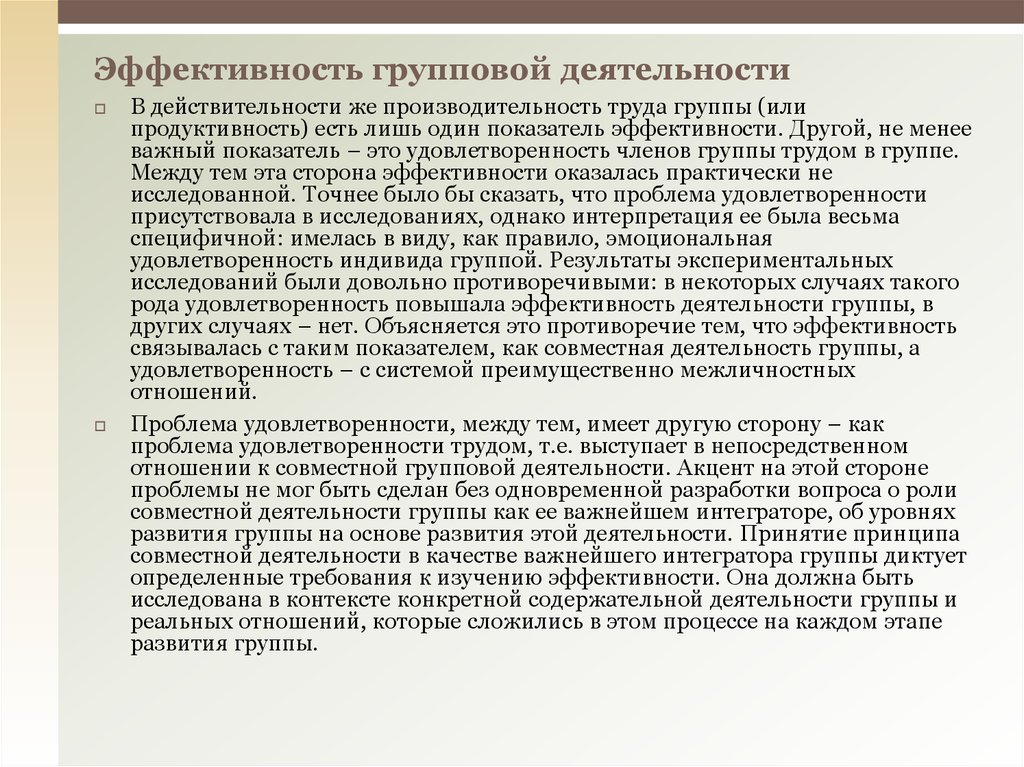 Эффективность групповой деятельности

В действительности же производительность труда группы (или продуктивность) есть лишь один показатель эффективности. Другой, не менее важный показатель – это удовлетворенность членов группы трудом в группе. Между тем эта сторона эффективности оказалась практически не исследованной. Точнее было бы сказать, что проблема удовлетворенности присутствовала в исследованиях, однако интерпретация ее была весьма специфичной: имелась в виду, как правило, эмоциональная удовлетворенность индивида группой. Результаты экспериментальных исследований были довольно противоречивыми: в некоторых случаях такого рода удовлетворенность повышала эффективность деятельности группы, в других случаях – нет. Объясняется это противоречие тем, что эффективность связывалась с таким показателем, как совместная деятельность группы, а удовлетворенность – с системой преимущественно межличностных отношений.

Проблема удовлетворенности, между тем, имеет другую сторону – как проблема удовлетворенности трудом, т.е. выступает в непосредственном отношении к совместной групповой деятельности. Акцент на этой стороне проблемы не мог быть сделан без одновременной разработки вопроса о роли совместной деятельности группы как ее важнейшем интеграторе, об уровнях развития группы на основе развития этой деятельности. Принятие принципа совместной деятельности в качестве важнейшего интегратора группы диктует определенные требования к изучению эффективности. Она должна быть исследована в контексте конкретной содержательной деятельности группы и реальных отношений, которые сложились в этом процессе на каждом этапе развития группы.